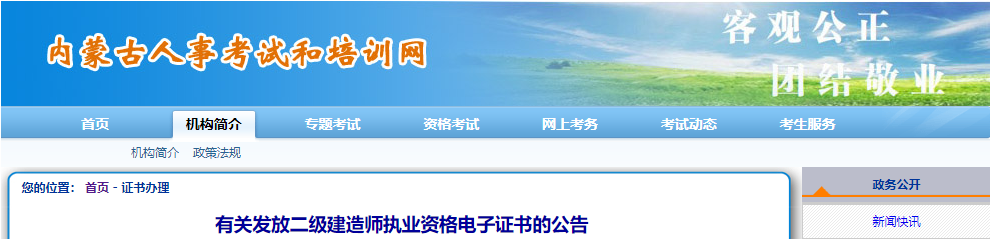 内蒙古人事考试和培训网

客观公正
团结敬业

首页 机构简介 专题考试 资格考试 网上考务 考试动态 考生服务

机构简介 政策法规

您的位置： 首页 - 证书办理

有关发放二级建造师执业资格电子证书的公告

政务公开

新闻快讯